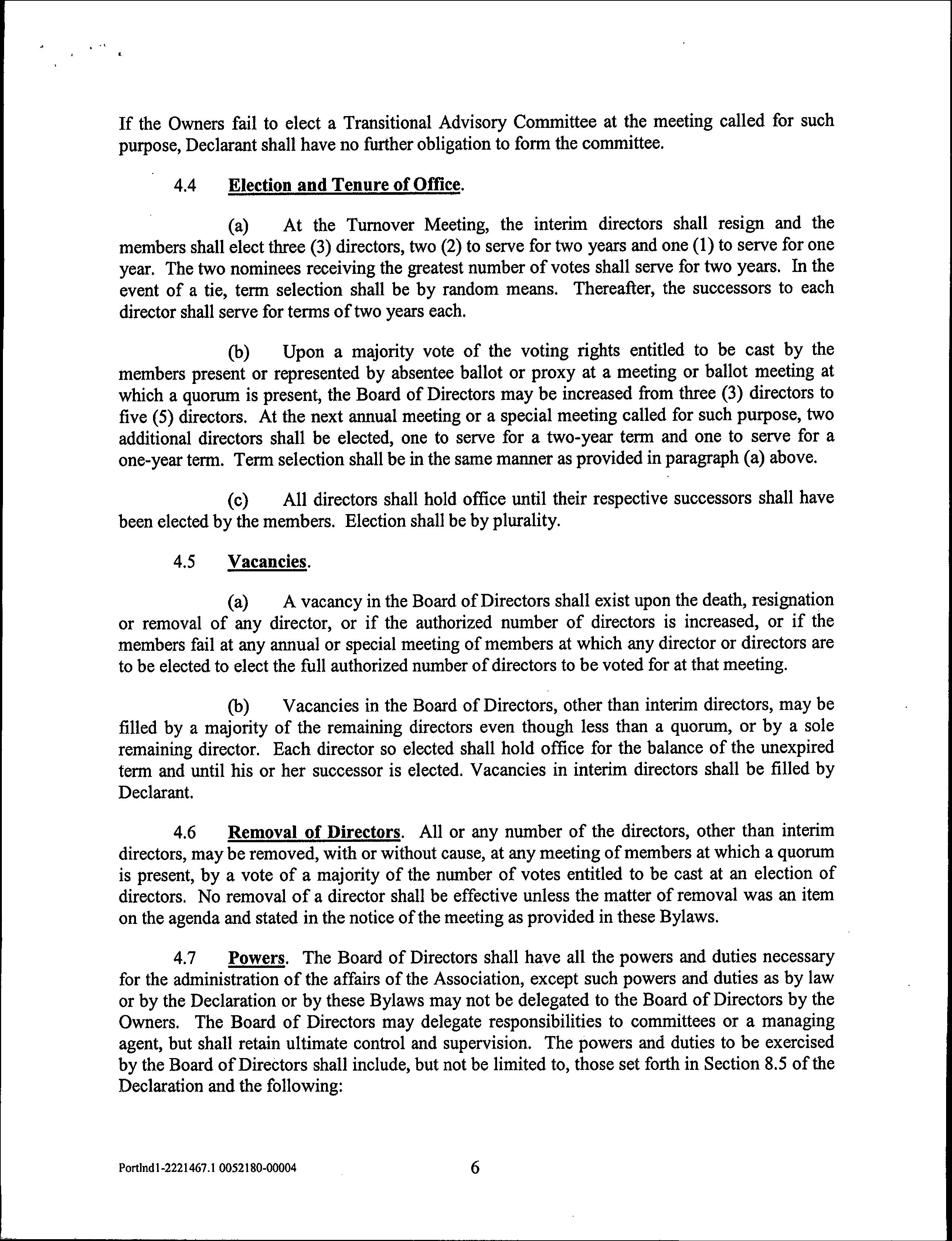 If the Owners fail to elect a Transitional Advisory Committee at the meeting called for such purpose, Declarant shall have no further obligation to form the committee.

4.4 Election and Tenure of Office.

(a) At the Turnover Meeting, the interim directors shall resign and the members shall elect three (3) directors, two (2) to serve for two years and one (1) to serve for one year. The two nominees receiving the greatest number of votes shall serve for two years. In the event of a tie, term selection shall be by random means. Thereafter, the successors to each director shall serve for terms of two years each.

(b) Upon a majority vote of the voting rights entitled to be cast by the members present or represented by absentee ballot or proxy at a meeting or ballot meeting at which a quorum is present, the Board of Directors may be increased from three (3) directors to five (5) directors. At the next annual meeting or a special meeting called for such purpose, two additional directors shall be elected, one to serve for a two-year term and one to serve for a one-year term. Term selection shall be in the same manner as provided in paragraph (a) above.

(c) All directors shall hold office until their respective successors shall have been elected by the members. Election shall be by plurality.

4.5 Vacancies.

(a) A vacancy in the Board of Directors shall exist upon the death, resignation or removal of any director, or if the authorized number of directors is increased, or if the members fail at any annual or special meeting of members at which any director or directors are to be elected to elect the full authorized number of directors to be voted for at that meeting.

(b) Vacancies in the Board of Directors, other than interim directors, may be filled by a majority of the remaining directors even though less than a quorum, or by a sole remaining director. Each director so elected shall hold office for the balance of the unexpired term and until his or her successor is elected. Vacancies in interim directors shall be filled by Declarant.

4.6 Removal of Directors. All or any number of the directors, other than interim directors, may be removed, with or without cause, at any meeting of members at which a quorum is present, by a vote of a majority of the number of votes entitled to be cast at an election of directors. No removal of a director shall be effective unless the matter of removal was an item on the agenda and stated in the notice of the meeting as provided in these Bylaws.

4.7 Powers. The Board of Directors shall have all the powers and duties necessary for the administration of the affairs of the Association, except such powers and duties as by law or by the Declaration or by these Bylaws may not be delegated to the Board of Directors by the Owners. The Board of Directors may delegate responsibilities to committees or a managing agent, but shall retain ultimate control and supervision. The powers and duties to be exercised by the Board of Directors shall include, but not be limited to, those set forth in Section 8.5 of the Declaration and the following:

Portlnd1-2221467.1 0052180-00004 6